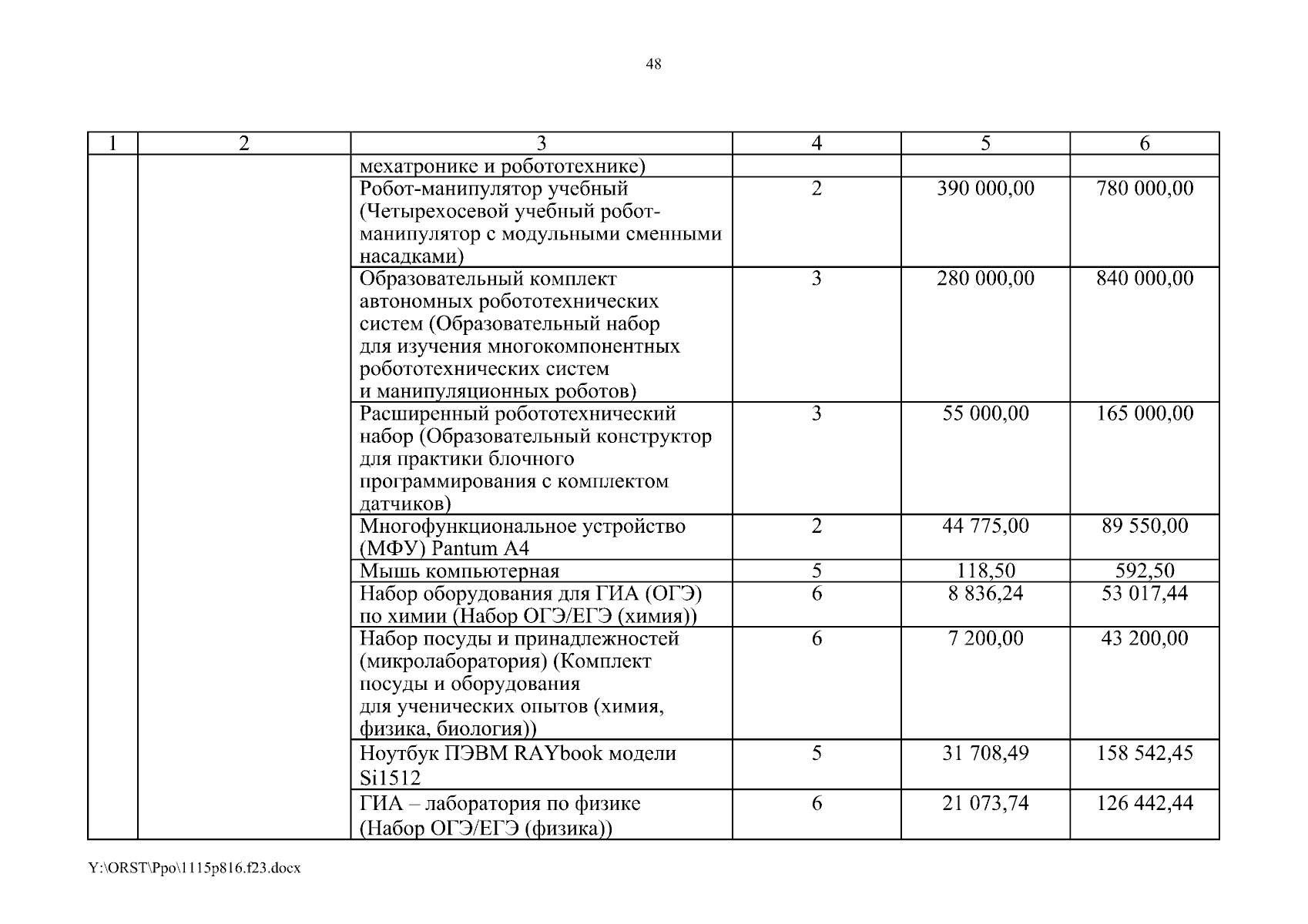 48

| 1 | 2 | 3 | 4 | 5 | 6 |
|---|---|---|---|---|---|
| | | мехатронике и робототехнике) | | | |
| | | Робот-манипулятор учебный (Четырехосевой учебный робот-манипулятор с модульными сменными насадками) | 2 | 390 000,00 | 780 000,00 |
| | | Образовательный комплект автономных робототехнических систем (Образовательный набор для изучения многокомпонентных робототехнических систем и манипуляционных роботов) | 3 | 280 000,00 | 840 000,00 |
| | | Расширенный робототехнический набор (Образовательный конструктор для практики блочного программирования с комплектом датчиков) | 3 | 55 000,00 | 165 000,00 |
| | | Многофункциональное устройство (МФУ) Pantum A4 | 2 | 44 775,00 | 89 550,00 |
| | | Мышь компьютерная | 5 | 118,50 | 592,50 |
| | | Набор оборудования для ГИА (ОГЭ) по химии (Набор ОГЭ/ЕГЭ (химия)) | 6 | 8 836,24 | 53 017,44 |
| | | Набор посуды и принадлежностей (микролаборатория) (Комплект посуды и оборудования для ученических опытов (химия, физика, биология)) | 6 | 7 200,00 | 43 200,00 |
| | | Ноутбук ПЭВМ RAYbook модели Si1512 | 5 | 31 708,49 | 158 542,45 |
| | | ГИА – лаборатория по физике (Набор ОГЭ/ЕГЭ (физика)) | 6 | 21 073,74 | 126 442,44 |

Y:\ORST\Ppo\1115p816.f23.docx